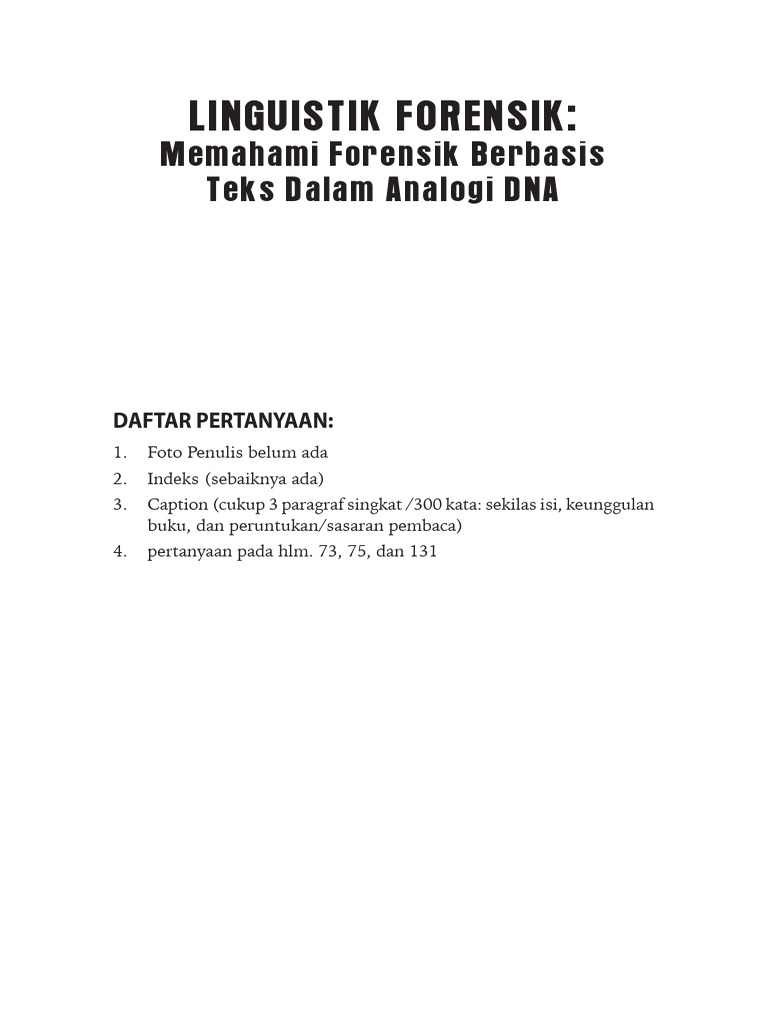 LINGUISTIK FORENSIK:
Memahami Forensik Berbasis Teks Dalam Analogi DNA

DAFTAR PERTANYAAN:
1. Foto Penulis belum ada
2. Indeks (sebaiknya ada)
3. Caption (cukup 3 paragraf singkat /300 kata: sekilas isi, keunggulan buku, dan peruntukan/sasaran pembaca)
4. pertanyaan pada hlm. 73, 75, dan 131